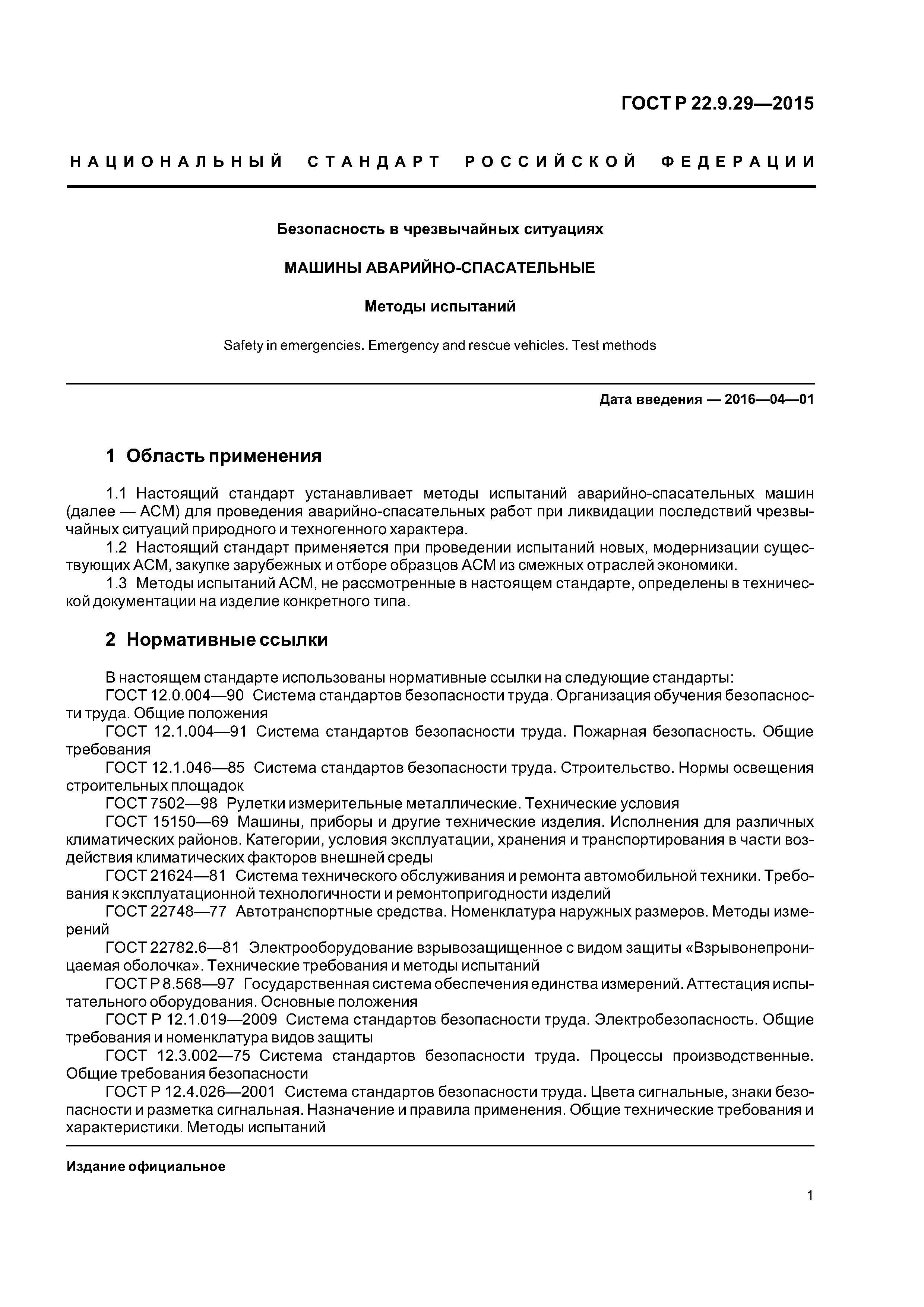 ГОСТ Р 22.9.29—2015

НАЦИОНАЛЬНЫЙ СТАНДАРТ РОССИЙСКОЙ ФЕДЕРАЦИИ

Безопасность в чрезвычайных ситуациях

МАШИНЫ АВАРИЙНО-СПАСАТЕЛЬНЫЕ

Методы испытаний

Safety in emergencies. Emergency and rescue vehicles. Test methods

Дата введения — 2016—04—01

1 Область применения

1.1 Настоящий стандарт устанавливает методы испытаний аварийно-спасательных машин (далее — АСМ) для проведения аварийно-спасательных работ при ликвидации последствий чрезвычайных ситуаций природного и техногенного характера.

1.2 Настоящий стандарт применяется при проведении испытаний новых, модернизации существующих АСМ, закупке зарубежных и отборе образцов АСМ из смежных отраслей экономики.

1.3 Методы испытаний АСМ, не рассмотренные в настоящем стандарте, определены в технической документации на изделие конкретного типа.

2 Нормативные ссылки

В настоящем стандарте использованы нормативные ссылки на следующие стандарты:

ГОСТ 12.0.004—90 Система стандартов безопасности труда. Организация обучения безопасности труда. Общие положения

ГОСТ 12.1.004—91 Система стандартов безопасности труда. Пожарная безопасность. Общие требования

ГОСТ 12.1.046—85 Система стандартов безопасности труда. Строительство. Нормы освещения строительных площадок

ГОСТ 7502—98 Рулетки измерительные металлические. Технические условия

ГОСТ 15150—69 Машины, приборы и другие технические изделия. Исполнения для различных климатических районов. Категории, условия эксплуатации, хранения и транспортирования в части воздействия климатических факторов внешней среды

ГОСТ 21624—81 Система технического обслуживания и ремонта автомобильной техники. Требования к эксплуатационной технологичности и ремонтопригодности изделий

ГОСТ 22748—77 Автотранспортные средства. Номенклатура наружных размеров. Методы измерений

ГОСТ 22782.6—81 Электрооборудование взрывозащищенное с видом защиты «Взрывонепроницаемая оболочка». Технические требования и методы испытаний

ГОСТ Р 8.568—97 Государственная система обеспечения единства измерений. Аттестация испытательного оборудования. Основные положения

ГОСТ Р 12.1.019—2009 Система стандартов безопасности труда. Электробезопасность. Общие требования и номенклатура видов защиты

ГОСТ 12.3.002—75 Система стандартов безопасности труда. Процессы производственные. Общие требования безопасности

ГОСТ Р 12.4.026—2001 Система стандартов безопасности труда. Цвета сигнальные, знаки безопасности и разметка сигнальная. Назначение и правила применения. Общие технические требования и характеристики. Методы испытаний

Издание официальное

1